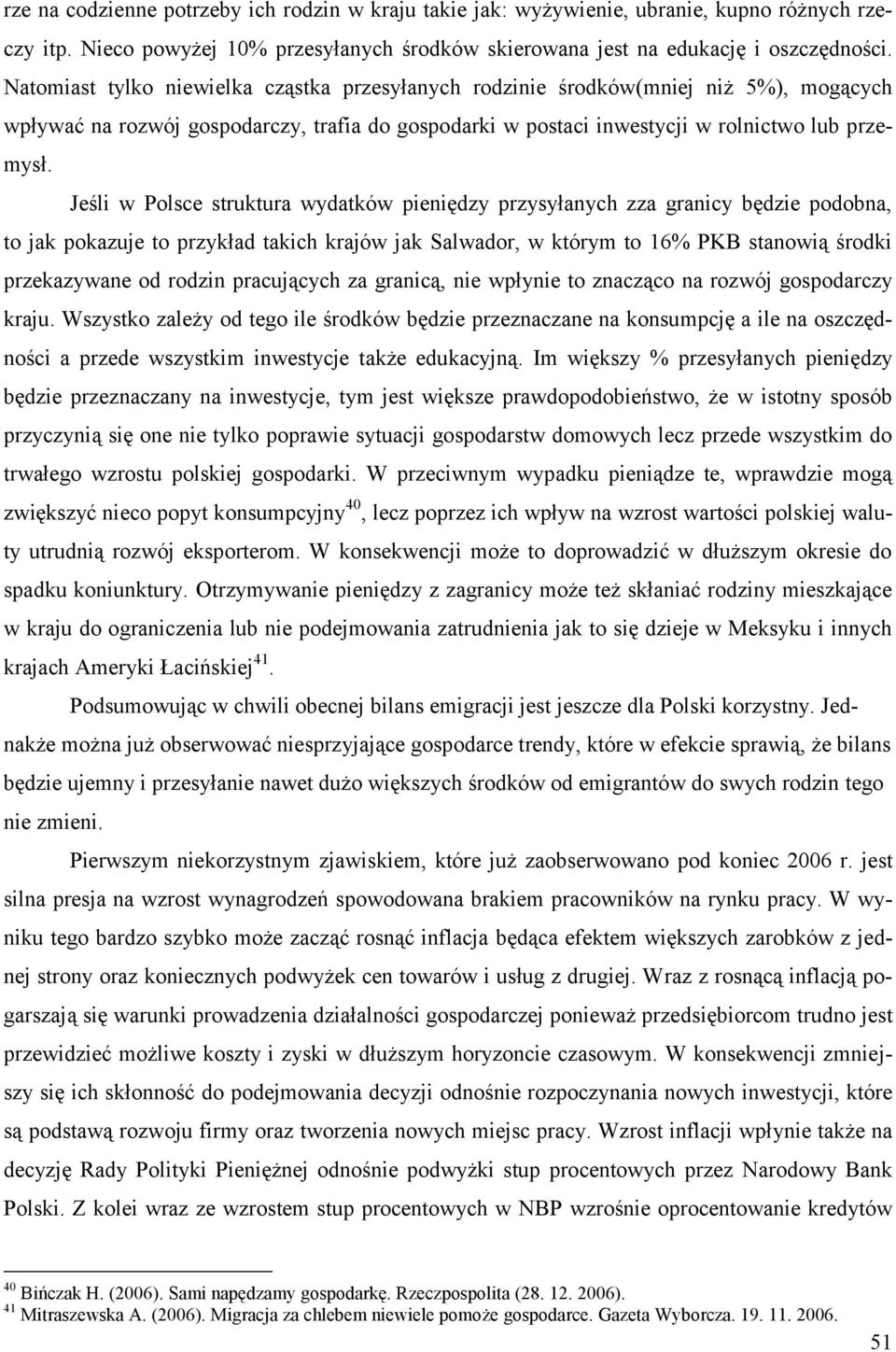 rze na codzienne potrzeby ich rodzin w kraju takie jak: wyżywienie, ubranie, kupno różnych rzeczy itp. Nieco powyżej 10% przesyłanych środków skierowana jest na edukację i oszczędności. Natomiast tylko niewielka cząstka przesyłanych rodzinie środków(mniej niż 5%), mogących wpływać na rozwój gospodarczy, trafia do gospodarki w postaci inwestycji w rolnictwo lub przemysł.

Jeśli w Polsce struktura wydatków pieniędzy przysyłanych zza granicy będzie podobna, to jak pokazuje to przykład takich krajów jak Salwador, w którym to 16% PKB stanowią środki przekazywane od rodzin pracujących za granicą, nie wpłynie to znacząco na rozwój gospodarczy kraju. Wszystko zależy od tego ile środków będzie przeznaczane na konsumpcję a ile na oszczędności a przede wszystkim inwestycje także edukacyjną. Im większy % przesyłanych pieniędzy będzie przeznaczany na inwestycje, tym jest większe prawdopodobieństwo, że w istotny sposób przyczynią się one nie tylko poprawie sytuacji gospodarstw domowych lecz przede wszystkim do trwałego wzrostu polskiej gospodarki. W przeciwnym wypadku pieniądze te, wprawdzie mogą zwiększyć nieco popyt konsumpcyjny$^{40}$, lecz poprzez ich wpływ na wzrost wartości polskiej waluty utrudnią rozwój eksporterom. W konsekwencji może to doprowadzić w dłuższym okresie do spadku koniunktury. Otrzymywanie pieniędzy z zagranicy może też skłaniać rodziny mieszkające w kraju do ograniczenia lub nie podejmowania zatrudnienia jak to się dzieje w Meksyku i innych krajach Ameryki Łacińskiej$^{41}$.

Podsumowując w chwili obecnej bilans emigracji jest jeszcze dla Polski korzystny. Jednakże można już obserwować niesprzyjające gospodarce trendy, które w efekcie sprawią, że bilans będzie ujemny i przesyłanie nawet dużo większych środków od emigrantów do swych rodzin tego nie zmieni.

Pierwszym niekorzystnym zjawiskiem, które już zaobserwowano pod koniec 2006 r. jest silna presja na wzrost wynagrodzeń spowodowana brakiem pracowników na rynku pracy. W wyniku tego bardzo szybko może zacząć rosnąć inflacja będąca efektem większych zarobków z jednej strony oraz koniecznych podwyżek cen towarów i usług z drugiej. Wraz z rosnącą inflacją pogarszają się warunki prowadzenia działalności gospodarczej ponieważ przedsiębiorcom trudno jest przewidzieć możliwe koszty i zyski w dłuższym horyzoncie czasowym. W konsekwencji zmniejszy się ich skłonność do podejmowania decyzji odnośnie rozpoczynania nowych inwestycji, które są podstawą rozwoju firmy oraz tworzenia nowych miejsc pracy. Wzrost inflacji wpłynie także na decyzję Rady Polityki Pieniężnej odnośnie podwyżki stup procentowych przez Narodowy Bank Polski. Z kolei wraz ze wzrostem stup procentowych w NBP wzrośnie oprocentowanie kredytów

$^{40}$ Bińczak H. (2006). Sami napędzamy gospodarkę. Rzeczpospolita (28. 12. 2006).
$^{41}$ Mitraszewska A. (2006). Migracja za chlebem niewiele pomoże gospodarce. Gazeta Wyborcza. 19. 11. 2006.

51